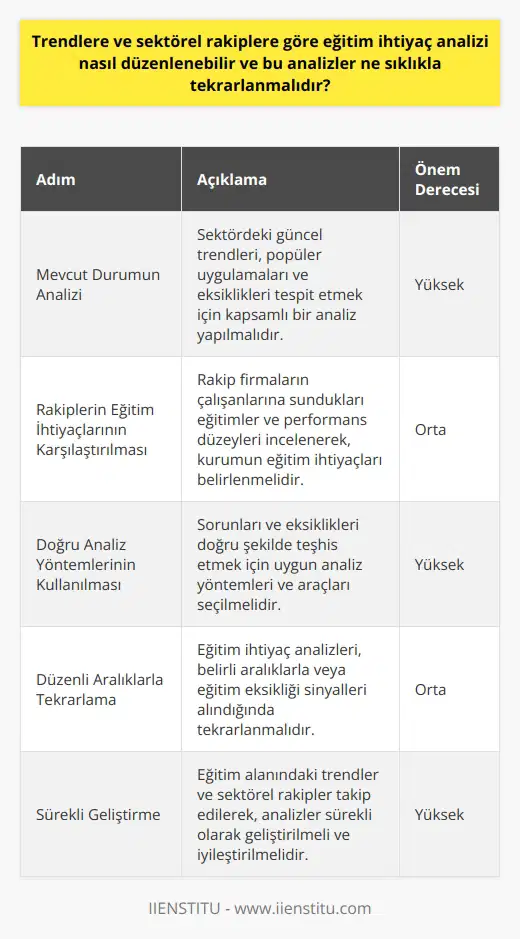 Trendlere ve sektörel rakiplere göre eğitim ihtiyaç analizi nasıl düzenlenebilir ve bu analizler ne sıklıkla tekrarlanmalıdır?

| Adım | Açıklama | Önem Derecesi |
|---|---|---|
| Mevcut Durumun Analizi | Sektördeki güncel trendleri, popüler uygulamaları ve eksiklikleri tespit etmek için kapsamlı bir analiz yapılmalıdır. | Yüksek |
| Rakiplerin Eğitim İhtiyaçlarının Karşılaştırılması | Rakip firmaların çalışanlarına sundukları eğitimler ve performans düzeyleri incelenerek, kurumun eğitim ihtiyaçları belirlenmelidir. | Orta |
| Doğru Analiz Yöntemlerinin Kullanılması | Sorunları ve eksiklikleri doğru şekilde teşhis etmek için uygun analiz yöntemleri ve araçları seçilmelidir. | Yüksek |
| Düzenli Aralıklarla Tekrarlama | Eğitim ihtiyaç analizleri, belirli aralıklarla veya eğitim eksikliği sinyalleri alındığında tekrarlanmalıdır. | Orta |
| Sürekli Geliştirme | Eğitim alanındaki trendler ve sektörel rakipler takip edilerek, analizler sürekli olarak geliştirilmeli ve iyileştirilmelidir. | Yüksek |

IIENSTITU - www.iienstitu.com